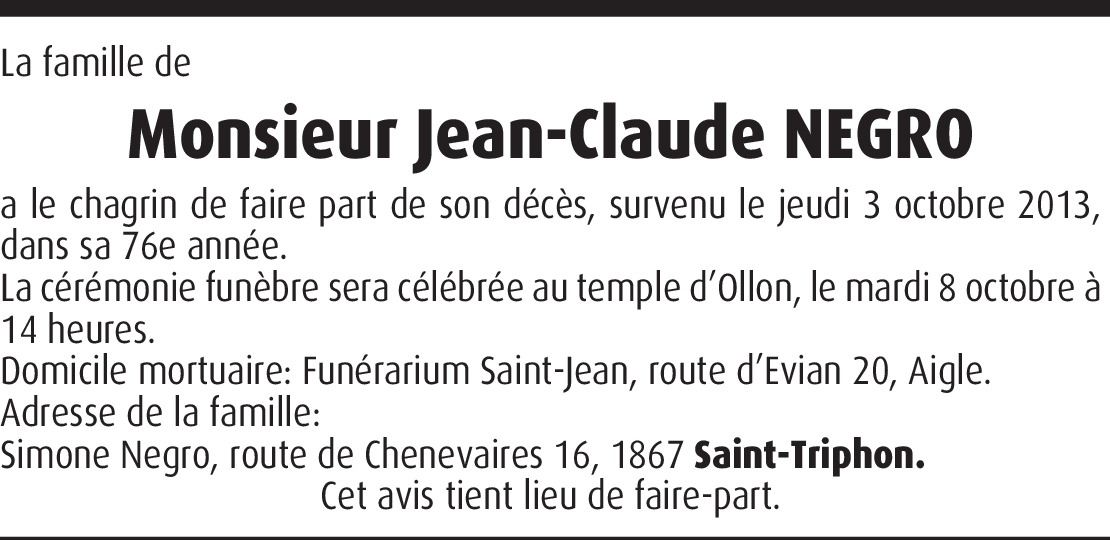 La famille de

Monsieur Jean-Claude NEGRO

a le chagrin de faire part de son décès, survenu le jeudi 3 octobre 2013, dans sa 76e année.

La cérémonie funèbre sera célébrée au temple d'Ollon, le mardi 8 octobre à 14 heures.

Domicile mortuaire: Funérarium Saint-Jean, route d'Evian 20, Aigle.

Adresse de la famille:
Simone Negro, route de Chenevaires 16, 1867 Saint-Triphon.

Cet avis tient lieu de faire-part.